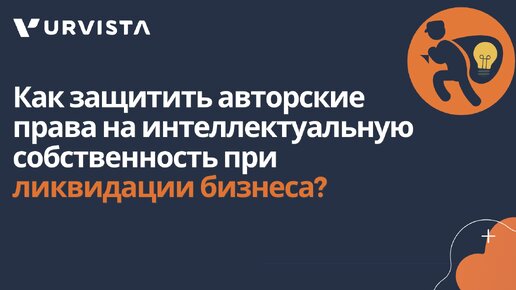 URVISTA

Как защитить авторские права на интеллектуальную собственность при ликвидации бизнеса?